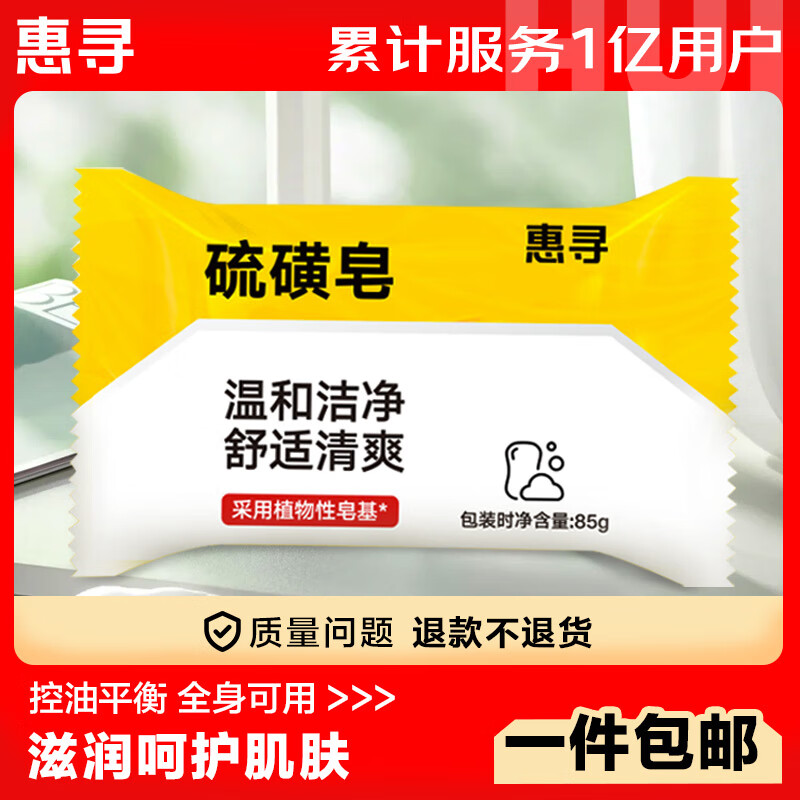 惠寻

累计服务1亿用户

硫磺皂

惠寻

温和洁净
舒适清爽

采用植物性皂基*

包装时净含量:85g

质量问题 退款不退货

控油平衡 全身可用 >>>

滋润呵护肌肤

一件包邮